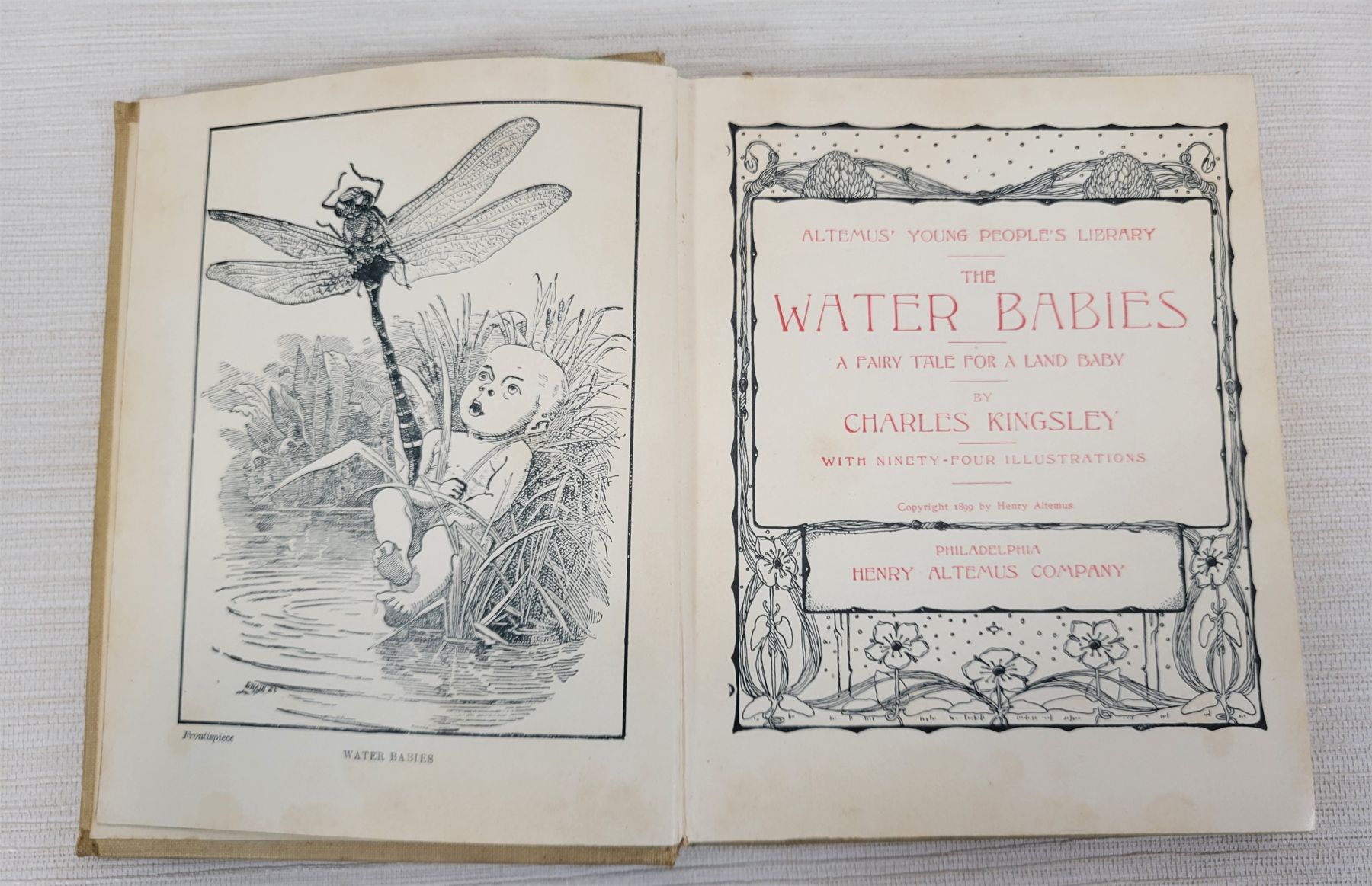 Frontispiece

WATER BABIES

ALTEMUS' YOUNG PEOPLE'S LIBRARY

THE

WATER BABIES

A FAIRY TALE FOR A LAND BABY

BY

CHARLES KINGSLEY

WITH NINETY-FOUR ILLUSTRATIONS

Copyright 1899 by Henry Altemus

PHILADELPHIA
HENRY ALTEMUS COMPANY